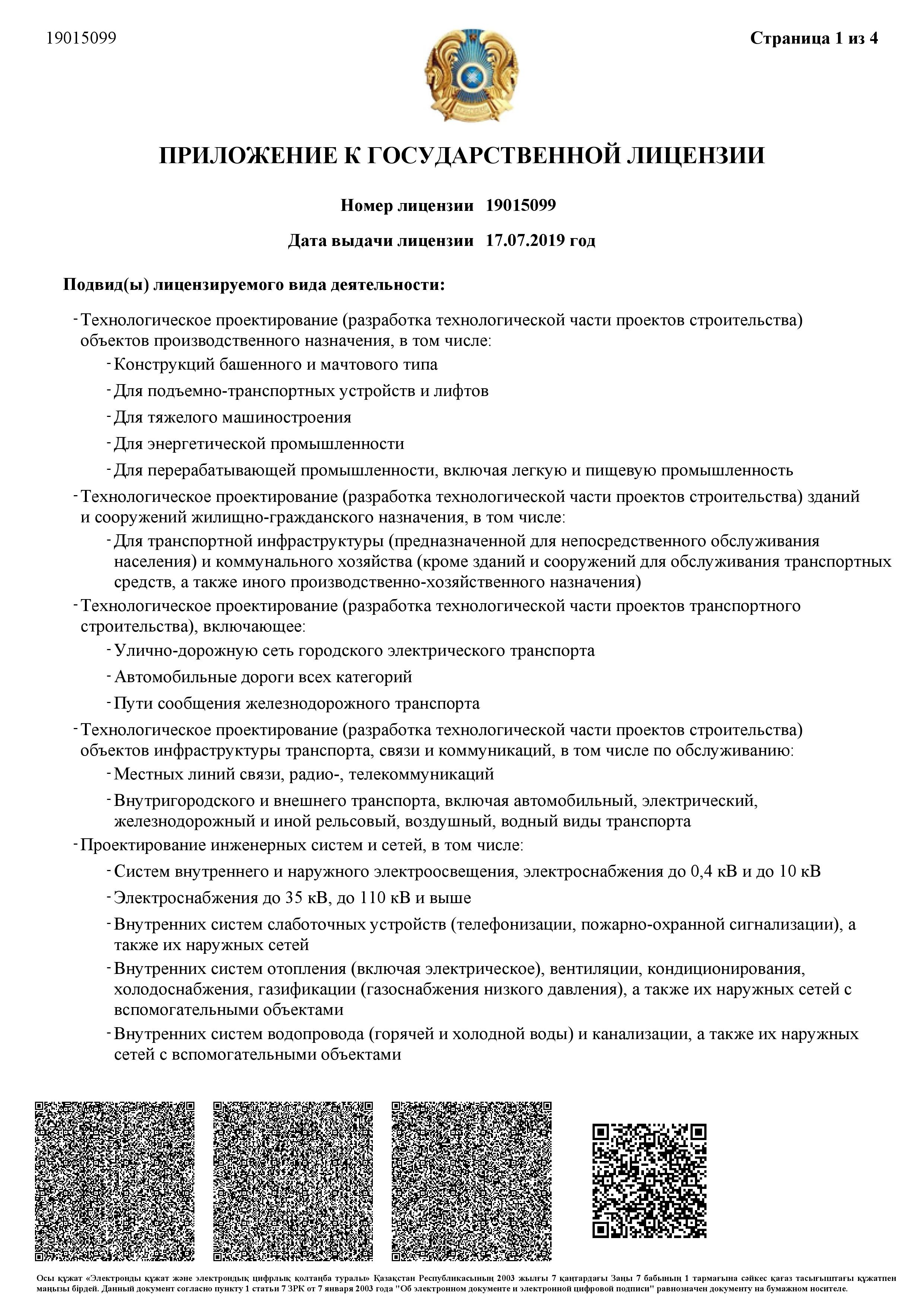 19015099

Страница 1 из 4

ПРИЛОЖЕНИЕ К ГОСУДАРСТВЕННОЙ ЛИЦЕНЗИИ

Номер лицензии 19015099

Дата выдачи лицензии 17.07.2019 год

Подвид(ы) лицензируемого вида деятельности:

- Технологическое проектирование (разработка технологической части проектов строительства) объектов производственного назначения, в том числе:
- Конструкций башенного и мачтового типа
- Для подъемно-транспортных устройств и лифтов
- Для тяжелого машиностроения
- Для энергетической промышленности
- Для перерабатывающей промышленности, включая легкую и пищевую промышленность
- Технологическое проектирование (разработка технологической части проектов строительства) зданий и сооружений жилищно-гражданского назначения, в том числе:
- Для транспортной инфраструктуры (предназначенной для непосредственного обслуживания населения) и коммунального хозяйства (кроме зданий и сооружений для обслуживания транспортных средств, а также иного производственно-хозяйственного назначения)
- Технологическое проектирование (разработка технологической части проектов транспортного строительства), включающее:
- Улично-дорожную сеть городского электрического транспорта
- Автомобильные дороги всех категорий
- Пути сообщения железнодорожного транспорта
- Технологическое проектирование (разработка технологической части проектов строительства) объектов инфраструктуры транспорта, связи и коммуникаций, в том числе по обслуживанию:
- Местных линий связи, радио-, телекоммуникаций
- Внутригородского и внешнего транспорта, включая автомобильный, электрический, железнодорожный и иной рельсовый, воздушный, водный виды транспорта
- Проектирование инженерных систем и сетей, в том числе:
- Систем внутреннего и наружного электроосвещения, электроснабжения до 0,4 кВ и до 10 кВ
- Электроснабжения до 35 кВ, до 110 кВ и выше
- Внутренних систем слаботочных устройств (телефонизации, пожарно-охранной сигнализации), а также их наружных сетей
- Внутренних систем отопления (включая электрическое), вентиляции, кондиционирования, холодоснабжения, газификации (газоснабжения низкого давления), а также их наружных сетей с вспомогательными объектами
- Внутренних систем водопровода (горячей и холодной воды) и канализации, а также их наружных сетей с вспомогательными объектами

Осы құжат «Электронды құжат және электрондық цифрлық қолтаңба туралы» Қазақстан Республикасының 2003 жылғы 7 қаңтардағы Заңы 7 бабының 1 тармағына сәйкес қағаз тасығыштағы құжатпен маңызы бірдей. Данный документ согласно пункту 1 статьи 7 ЗРК от 7 января 2003 года "Об электронном документе и электронной цифровой подписи" равнозначен документу на бумажном носителе.